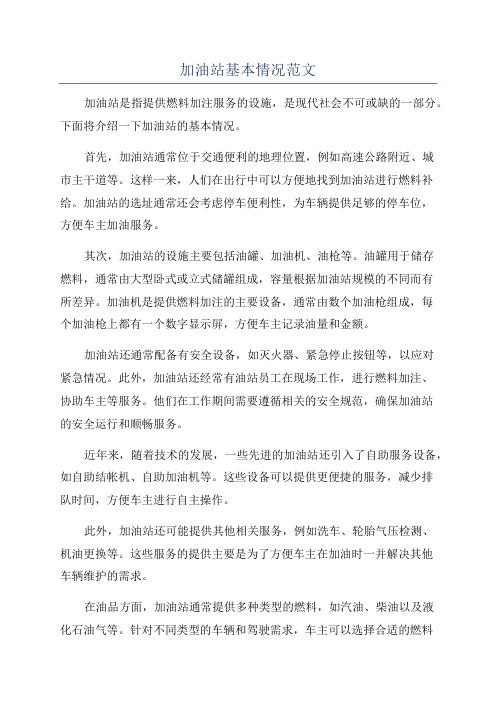 加油站基本情况范文

加油站是指提供燃料加注服务的设施，是现代社会不可或缺的一部分。下面将介绍一下加油站的基本情况。

首先，加油站通常位于交通便利的地理位置，例如高速公路附近、城市主干道等。这样一来，人们在出行中可以方便地找到加油站进行燃料补给。加油站的选址通常还会考虑停车便利性，为车辆提供足够的停车位，方便车主加油服务。

其次，加油站的设施主要包括油罐、加油机、油枪等。油罐用于储存燃料，通常由大型卧式或立式储罐组成，容量根据加油站规模的不同而有所差异。加油机是提供燃料加注的主要设备，通常由数个加油枪组成，每个加油枪上都有一个数字显示屏，方便车主记录油量和金额。

加油站还通常配备有安全设备，如灭火器、紧急停止按钮等，以应对紧急情况。此外，加油站还经常有油站员工在现场工作，进行燃料加注、协助车主等服务。他们在工作期间需要遵循相关的安全规范，确保加油站的安全运行和顺畅服务。

近年来，随着技术的发展，一些先进的加油站还引入了自助服务设备，如自助结帐机、自助加油机等。这些设备可以提供更便捷的服务，减少排队时间，方便车主进行自主操作。

此外，加油站还可能提供其他相关服务，例如洗车、轮胎气压检测、机油更换等。这些服务的提供主要是为了方便车主在加油时一并解决其他车辆维护的需求。

在油品方面，加油站通常提供多种类型的燃料，如汽油、柴油以及液化石油气等。针对不同类型的车辆和驾驶需求，车主可以选择合适的燃料